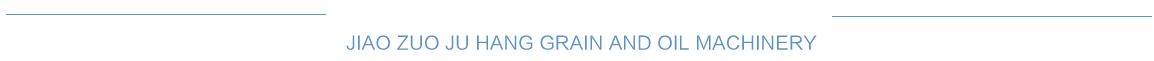 JIAO ZUO JU HANG GRAIN AND OIL MACHINERY